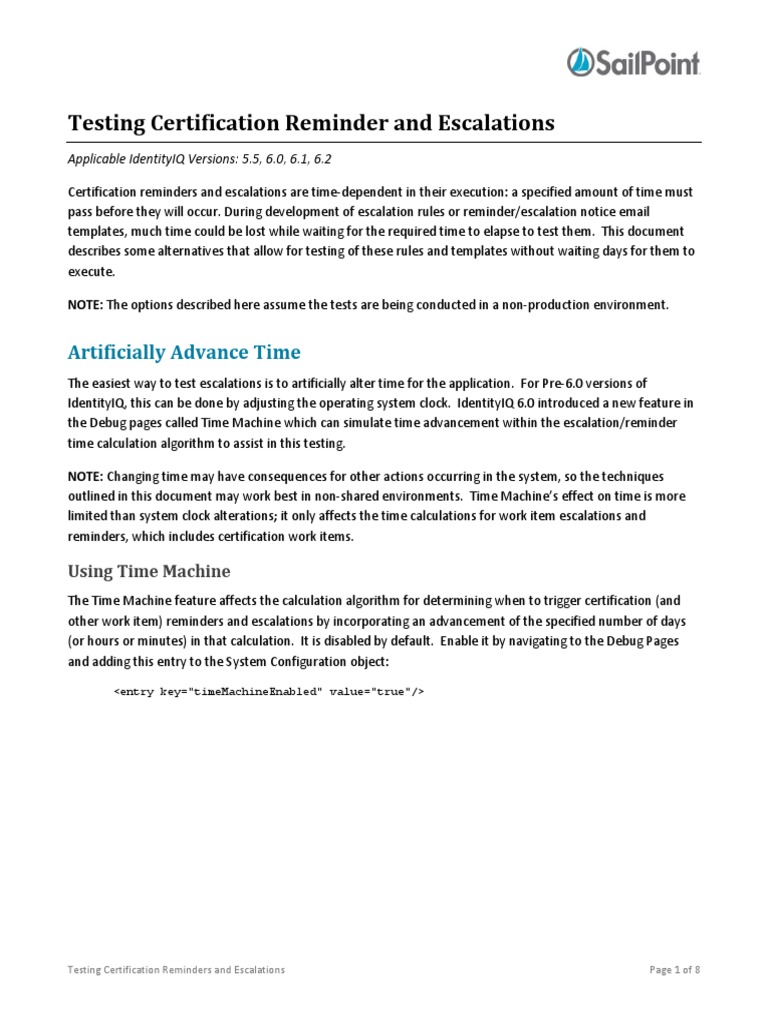 SailPoint

Testing Certification Reminder and Escalations

Applicable IdentityIQ Versions: 5.5, 6.0, 6.1, 6.2

Certification reminders and escalations are time-dependent in their execution: a specified amount of time must pass before they will occur. During development of escalation rules or reminder/escalation notice email templates, much time could be lost while waiting for the required time to elapse to test them. This document describes some alternatives that allow for testing of these rules and templates without waiting days for them to execute.

NOTE: The options described here assume the tests are being conducted in a non-production environment.

Artificially Advance Time

The easiest way to test escalations is to artificially alter time for the application. For Pre-6.0 versions of IdentityIQ, this can be done by adjusting the operating system clock. IdentityIQ 6.0 introduced a new feature in the Debug pages called Time Machine which can simulate time advancement within the escalation/reminder time calculation algorithm to assist in this testing.

NOTE: Changing time may have consequences for other actions occurring in the system, so the techniques outlined in this document may work best in non-shared environments. Time Machine's effect on time is more limited than system clock alterations; it only affects the time calculations for work item escalations and reminders, which includes certification work items.

Using Time Machine

The Time Machine feature affects the calculation algorithm for determining when to trigger certification (and other work item) reminders and escalations by incorporating an advancement of the specified number of days (or hours or minutes) in that calculation. It is disabled by default. Enable it by navigating to the Debug Pages and adding this entry to the System Configuration object:

<entry key="timeMachineEnabled" value="true"/>

Testing Certification Reminders and Escalations

Page 1 of 8